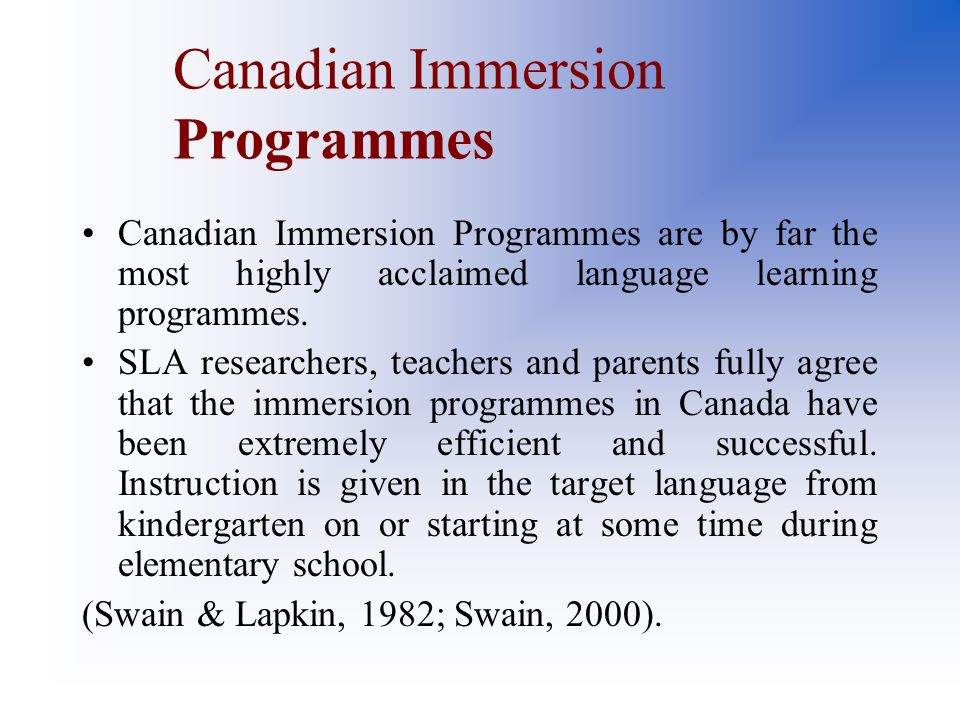 Canadian Immersion
Programmes

• Canadian Immersion Programmes are by far the most highly acclaimed language learning programmes.

• SLA researchers, teachers and parents fully agree that the immersion programmes in Canada have been extremely efficient and successful. Instruction is given in the target language from kindergarten on or starting at some time during elementary school.

(Swain & Lapkin, 1982; Swain, 2000).